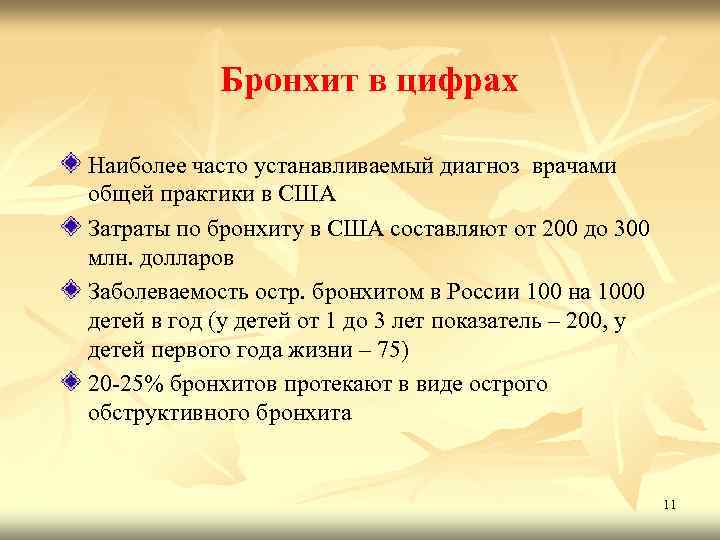 Бронхит в цифрах

Наиболее часто устанавливаемый диагноз врачами общей практики в США

Затраты по бронхиту в США составляют от 200 до 300 млн. долларов

Заболеваемость остр. бронхитом в России 100 на 1000 детей в год (у детей от 1 до 3 лет показатель – 200, у детей первого года жизни – 75)

20-25% бронхитов протекают в виде острого обструктивного бронхита

11